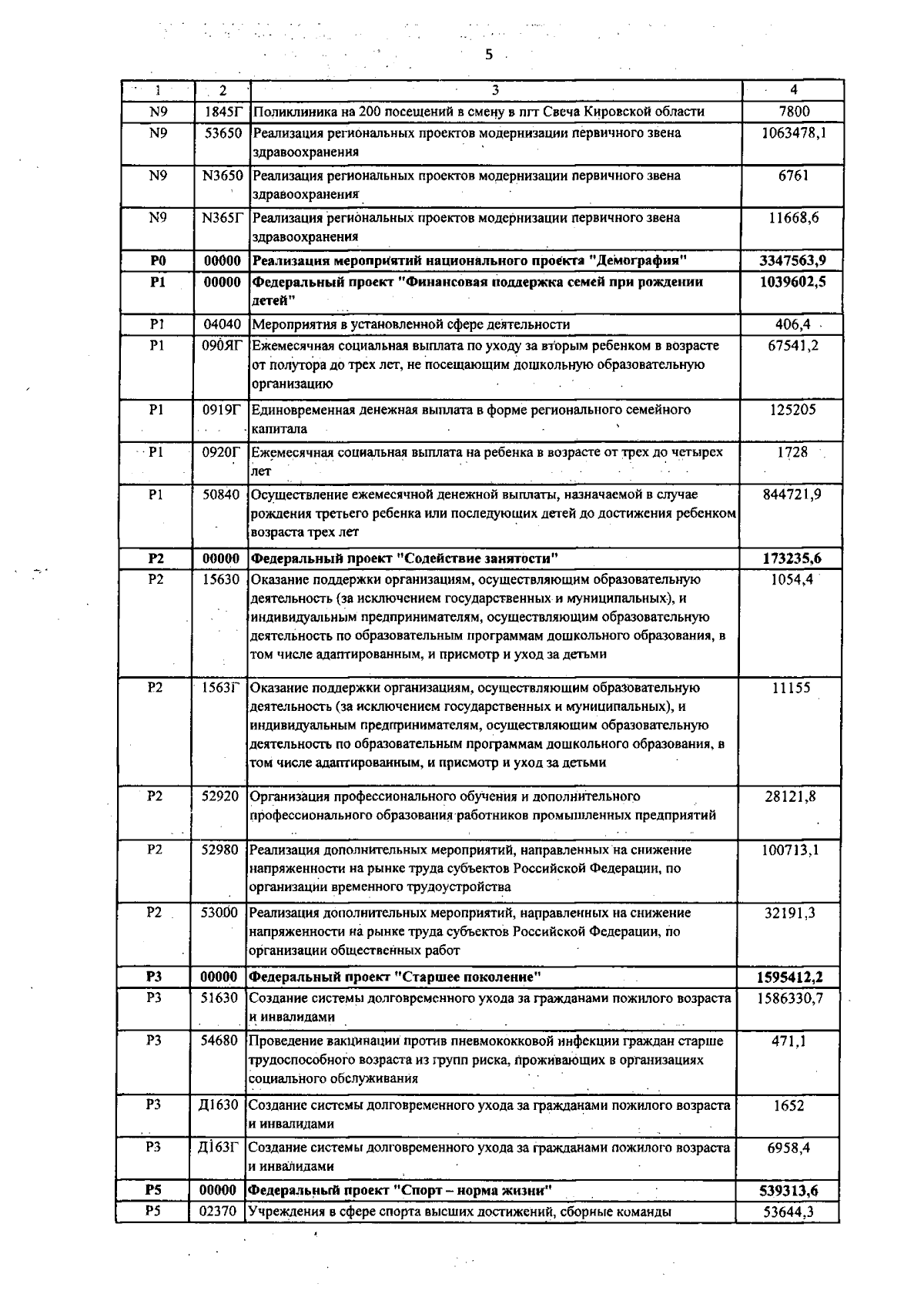 5

| 1 | 2 | 3 | 4 |
|---|---|---|---|
| N9 | 1845Г | Поликлиника на 200 посещений в смену в пгт Свеча Кировской области | 7800 |
| N9 | 53650 | Реализация региональных проектов модернизации первичного звена здравоохранения | 1063478,1 |
| N9 | N3650 | Реализация региональных проектов модернизации первичного звена здравоохранения | 6761 |
| N9 | N365Г | Реализация региональных проектов модернизации первичного звена здравоохранения | 11668,6 |
| **P0** | **00000** | **Реализация мероприятий национального проекта "Демография"** | **3347563,9** |
| **P1** | **00000** | **Федеральный проект "Финансовая поддержка семей при рождении детей"** | **1039602,5** |
| P1 | 04040 | Мероприятия в установленной сфере деятельности | 406,4 |
| P1 | 090ЯГ | Ежемесячная социальная выплата по уходу за вторым ребенком в возрасте от полутора до трех лет, не посещающим дошкольную образовательную организацию | 67541,2 |
| P1 | 0919Г | Единовременная денежная выплата в форме регионального семейного капитала | 125205 |
| P1 | 0920Г | Ежемесячная социальная выплата на ребенка в возрасте от трех до четырех лет | 1728 |
| P1 | 50840 | Осуществление ежемесячной денежной выплаты, назначаемой в случае рождения третьего ребенка или последующих детей до достижения ребенком возраста трех лет | 844721,9 |
| **P2** | **00000** | **Федеральный проект "Содействие занятости"** | **173235,6** |
| P2 | 15630 | Оказание поддержки организациям, осуществляющим образовательную деятельность (за исключением государственных и муниципальных), и индивидуальным предпринимателям, осуществляющим образовательную деятельность по образовательным программам дошкольного образования, в том числе адаптированным, и присмотр и уход за детьми | 1054,4 |
| P2 | 1563Г | Оказание поддержки организациям, осуществляющим образовательную деятельность (за исключением государственных и муниципальных), и индивидуальным предпринимателям, осуществляющим образовательную деятельность по образовательным программам дошкольного образования, в том числе адаптированным, и присмотр и уход за детьми | 11155 |
| P2 | 52920 | Организация профессионального обучения и дополнительного профессионального образования работников промышленных предприятий | 28121,8 |
| P2 | 52980 | Реализация дополнительных мероприятий, направленных на снижение напряженности на рынке труда субъектов Российской Федерации, по организации временного трудоустройства | 100713,1 |
| P2 | 53000 | Реализация дополнительных мероприятий, направленных на снижение напряженности на рынке труда субъектов Российской Федерации, по организации общественных работ | 32191,3 |
| **P3** | **00000** | **Федеральный проект "Старшее поколение"** | **1595412,2** |
| P3 | 51630 | Создание системы долговременного ухода за гражданами пожилого возраста и инвалидами | 1586330,7 |
| P3 | 54680 | Проведение вакцинации против пневмококковой инфекции граждан старше трудоспособного возраста из групп риска, проживающих в организациях социального обслуживания | 471,1 |
| P3 | Д1630 | Создание системы долговременного ухода за гражданами пожилого возраста и инвалидами | 1652 |
| P3 | Д163Г | Создание системы долговременного ухода за гражданами пожилого возраста и инвалидами | 6958,4 |
| **P5** | **00000** | **Федеральный проект "Спорт – норма жизни"** | **539313,6** |
| P5 | 02370 | Учреждения в сфере спорта высших достижений, сборные команды | 53644,3 |